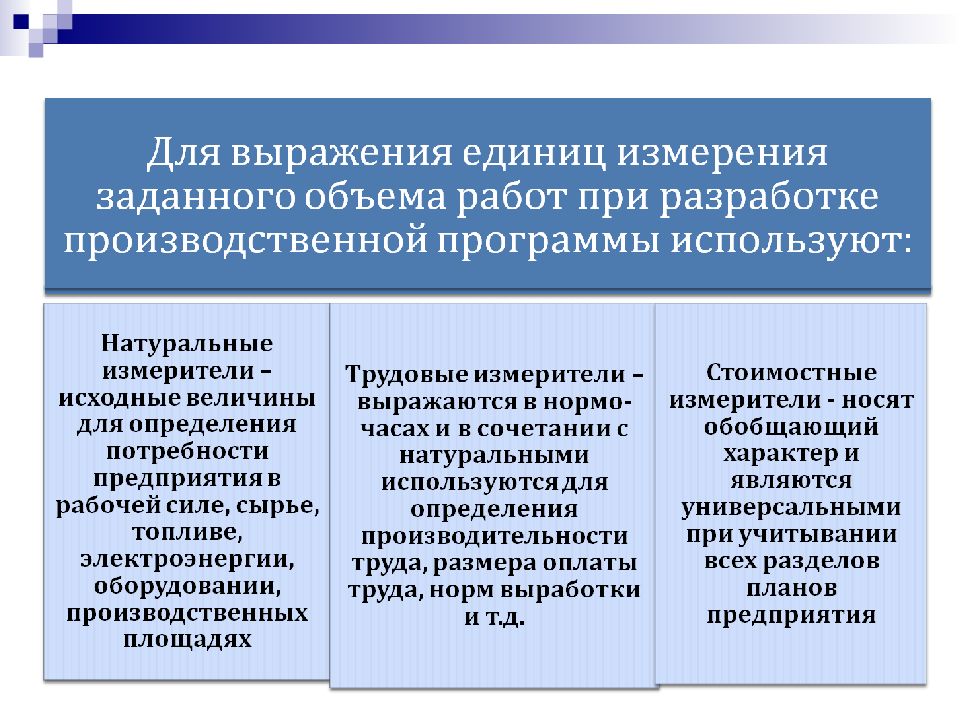 Для выражения единиц измерения заданного объема работ при разработке производственной программы используют:

Натуральные измерители – исходные величины для определения потребности предприятия в рабочей силе, сырье, топливе, электроэнергии, оборудовании, производственных площадях

Трудовые измерители – выражаются в нормо-часах и в сочетании с натуральными используются для определения производительности труда, размера оплаты труда, норм выработки и т.д.

Стоимостные измерители - носят обобщающий характер и являются универсальными при учитывании всех разделов планов предприятия